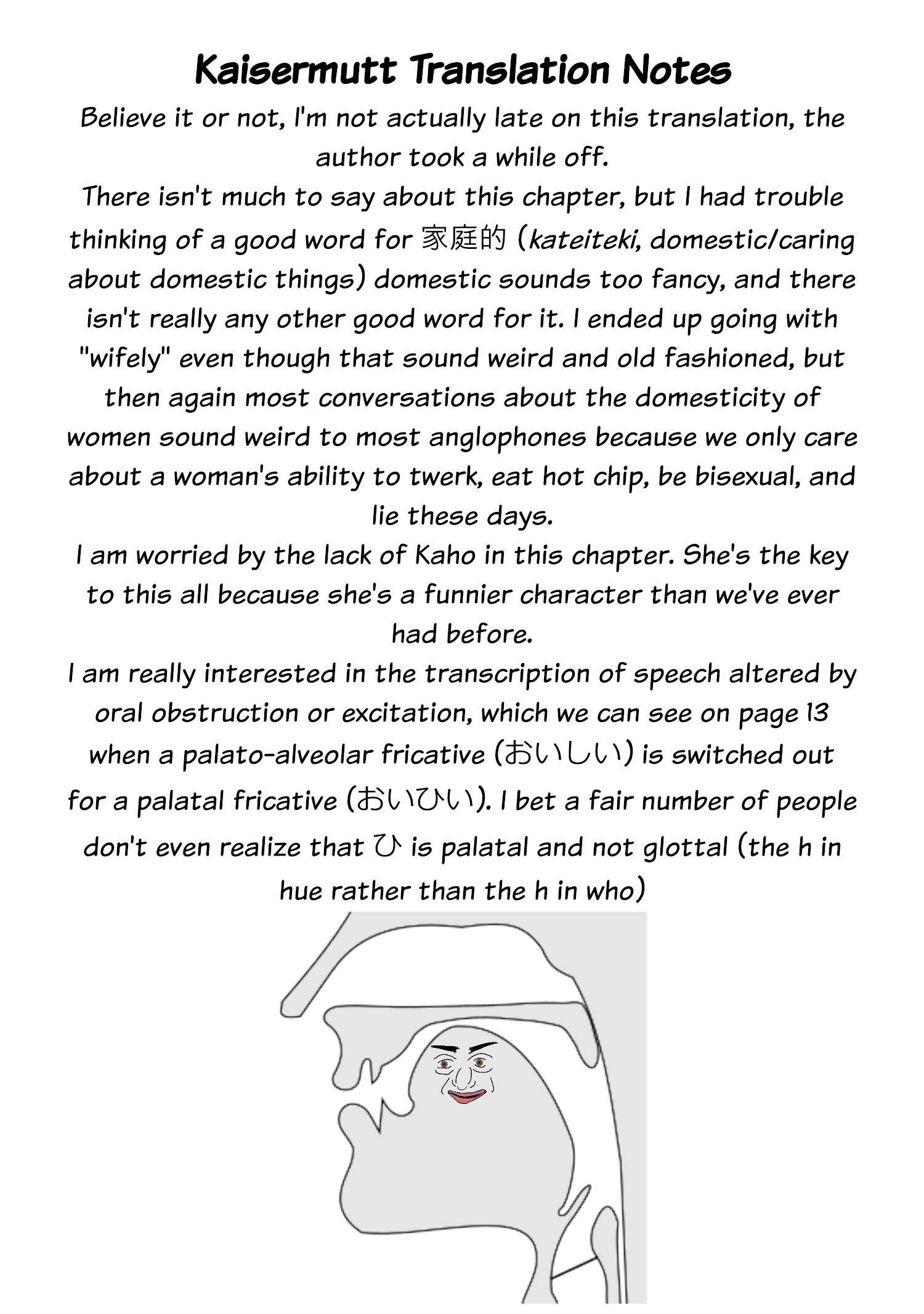 Kaisermutt Translation Notes

Believe it or not, I'm not actually late on this translation, the author took a while off.

There isn't much to say about this chapter, but I had trouble thinking of a good word for 家庭的 (kateiteki, domestic/caring about domestic things) domestic sounds too fancy, and there isn't really any other good word for it. I ended up going with "wifely" even though that sound weird and old fashioned, but then again most conversations about the domesticity of women sound weird to most anglophones because we only care about a woman's ability to twerk, eat hot chip, be bisexual, and lie these days.

I am worried by the lack of Kaho in this chapter. She's the key to this all because she's a funnier character than we've ever had before.

I am really interested in the transcription of speech altered by oral obstruction or excitation, which we can see on page 13 when a palato-alveolar fricative (おいしい) is switched out for a palatal fricative (おいひい). I bet a fair number of people don't even realize that ひ is palatal and not glottal (the h in hue rather than the h in who)